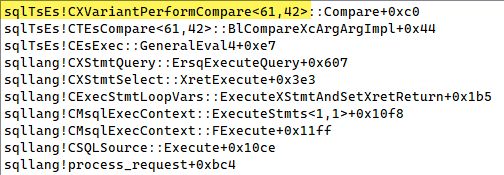 sqlTsEs!CXVariantPerformCompare<61,42>::Compare+0xc0
sqlTsEs!CTEsCompare<61,42>::BlCompareXcArgArgImpl+0x44
sqlTsEs!CEsExec::GeneralEval4+0xe7
sqllang!CXStmtQuery::ErsqExecuteQuery+0x607
sqllang!CXStmtSelect::XretExecute+0x3e3
sqllang!CExecStmtLoopVars::ExecuteXStmtAndSetXretReturn+0x1b5
sqllang!CMsqlExecContext::ExecuteStmts<1,1>+0x10f8
sqllang!CMsqlExecContext::FExecute+0x11ff
sqllang!CSQLSource::Execute+0x10ce
sqllang!process_request+0xbc4